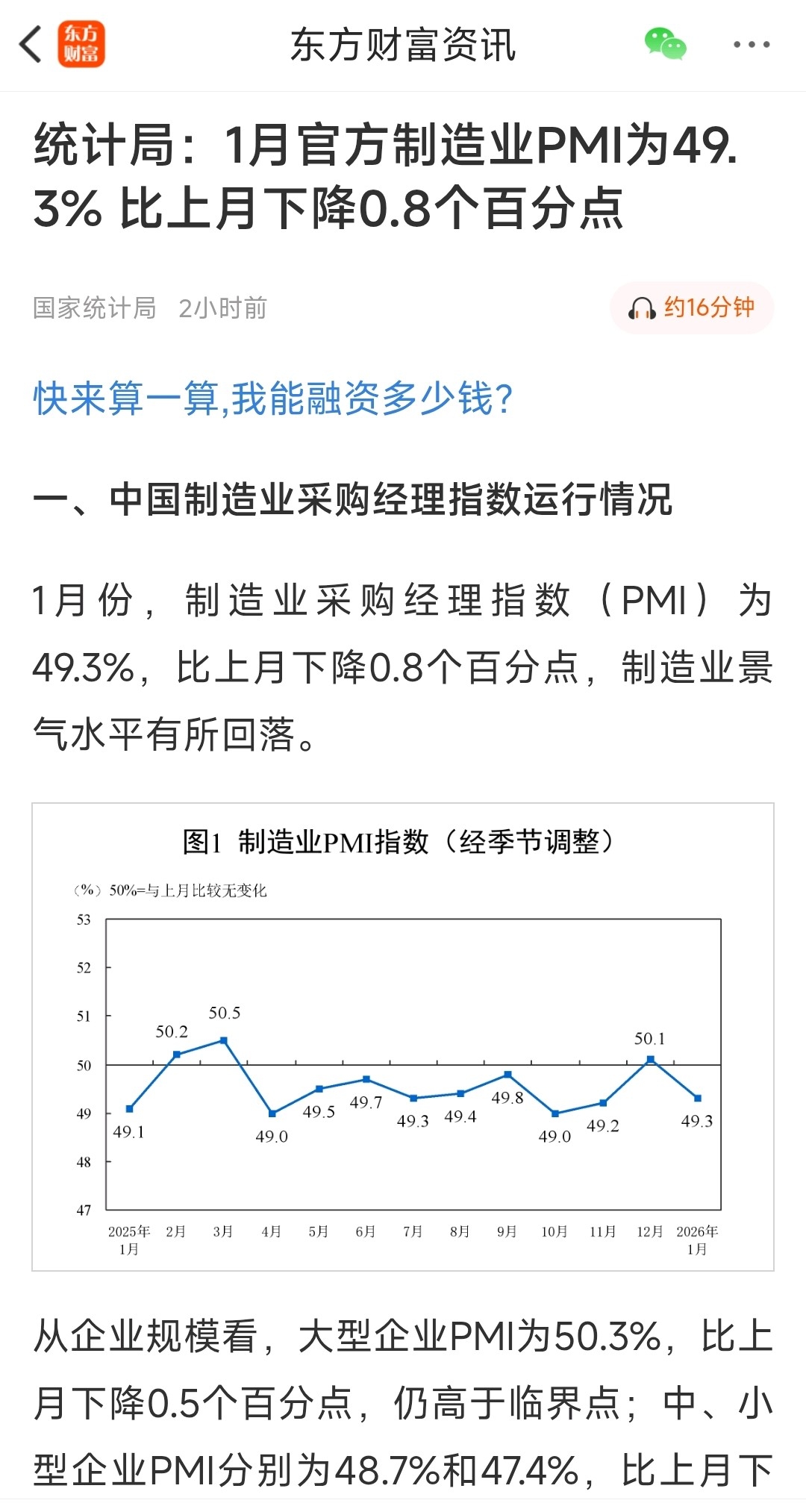 东方财富

东方财富资讯

统计局：1月官方制造业PMI为49.3% 比上月下降0.8个百分点

国家统计局 2小时前

约16分钟

快来算一算,我能融资多少钱?

一、中国制造业采购经理指数运行情况

1月份，制造业采购经理指数（PMI）为49.3%，比上月下降0.8个百分点，制造业景气水平有所回落。

图1 制造业PMI指数（经季节调整）

（%）50%=与上月比较无变化

53
52
51
50
49
48
47

49.1 50.2 50.5 49.0 49.5 49.7 49.3 49.4 49.8 49.0 49.2 50.1 49.3

2025年1月 2月 3月 4月 5月 6月 7月 8月 9月 10月 11月 12月 2026年1月

从企业规模看，大型企业PMI为50.3%，比上月下降0.5个百分点，仍高于临界点；中、小型企业PMI分别为48.7%和47.4%，比上月下